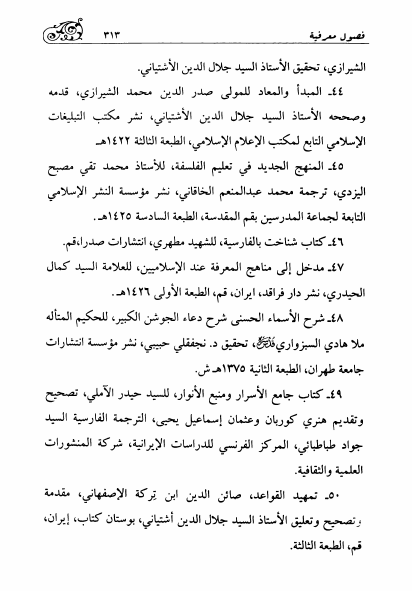 فصول معرفية ٣١٣

الشيرازي، تحقيق الأستاذ السيد جلال الدين الأشتياني.

٤٤ـ المبدأ والمعاد للمولى صدر الدين محمد الشيرازي، قدمه وصححه الأستاذ السيد جلال الدين الأشتياني، نشر مكتب التبليغات الإسلامي التابع لمكتب الإعلام الإسلامي، الطبعة الثالثة ١٤٢٢هـ.

٤٥ـ المنهج الجديد في تعليم الفلسفة، للأستاذ محمد تقي مصبح اليزدي، ترجمة محمد عبدالمنعم الخاقاني، نشر مؤسسة النشر الإسلامي التابعة لجماعة المدرسين بقم المقدسة، الطبعة السادسة ١٤٢٥هـ.

٤٦ـ كتاب شناخت بالفارسية، للشهيد مطهري، انتشارات صدرا،قم.

٤٧ـ مدخل إلى مناهج المعرفة عند الإسلاميين، للعلامة السيد كمال الحيدري، نشر دار فراقد، ايران، قم، الطبعة الأولى ١٤٢٦هـ.

٤٨ـ شرح الأسماء الحسنى شرح دعاء الجوشن الكبير، للحكيم المتأله ملا هادي السبزواري، تحقيق د. نجفقلي حبيبي، نشر مؤسسة انتشارات جامعة طهران، الطبعة الثانية ١٣٧٥هـ ش.

٤٩ـ كتاب جامع الأسرار ومنبع الأنوار، للسيد حيدر الآملي، تصحيح وتقديم هنري كوربان وعثمان إسماعيل يحيى، الترجمة الفارسية السيد جواد طباطبائي، المركز الفرنسي للدراسات الإيرانية، شركة المنشورات العلمية والثقافية.

٥٠ـ تمهيد القواعد، صائن الدين ابن تِركة الإصفهاني، مقدمة وتصحيح وتعليق الأستاذ السيد جلال الدين أشتياني، بوستان كتاب، إيران، قم، الطبعة الثالثة.